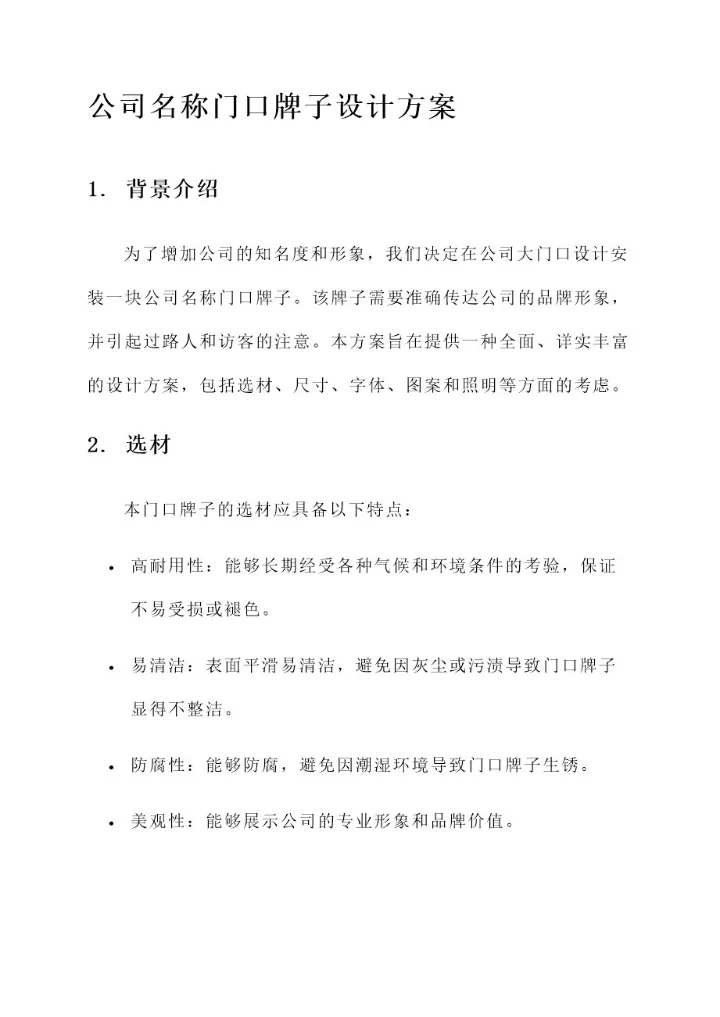 公司名称门口牌子设计方案

1. 背景介绍

为了增加公司的知名度和形象，我们决定在公司大门口设计安装一块公司名称门口牌子。该牌子需要准确传达公司的品牌形象，并引起过路人和访客的注意。本方案旨在提供一种全面、详实丰富的设计方案，包括选材、尺寸、字体、图案和照明等方面的考虑。

2. 选材

本门口牌子的选材应具备以下特点：

• 高耐用性：能够长期经受各种气候和环境条件的考验，保证不易受损或褪色。

• 易清洁：表面平滑易清洁，避免因灰尘或污渍导致门口牌子显得不整洁。

• 防腐性：能够防腐，避免因潮湿环境导致门口牌子生锈。

• 美观性：能够展示公司的专业形象和品牌价值。